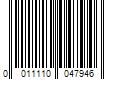 0 011110 047946